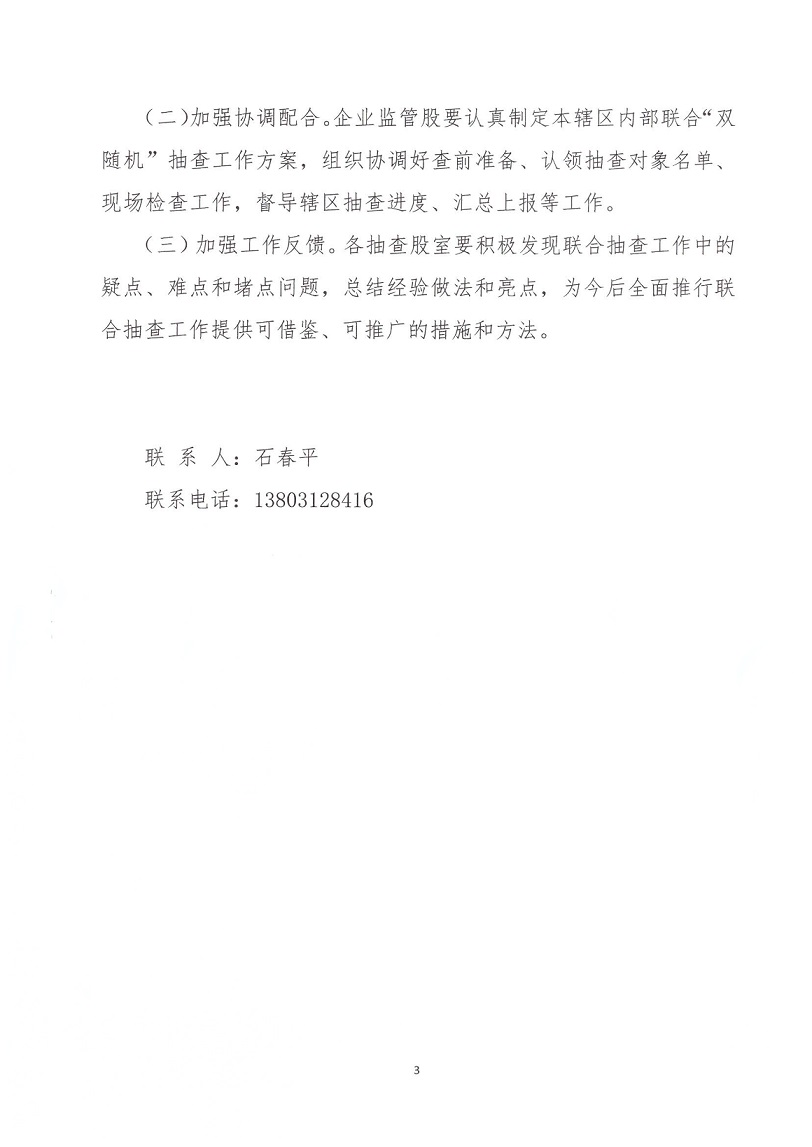 （二）加强协调配合。企业监管股要认真制定本辖区内部联合“双随机”抽查工作方案，组织协调好查前准备、认领抽查对象名单、现场检查工作，督导辖区抽查进度、汇总上报等工作。

（三）加强工作反馈。各抽查股室要积极发现联合抽查工作中的疑点、难点和堵点问题，总结经验做法和亮点，为今后全面推行联合抽查工作提供可借鉴、可推广的措施和方法。

联 系 人：石春平

联系电话：13803128416

3